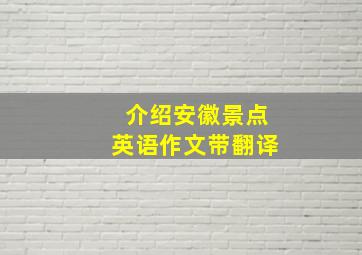 介绍安徽景点
英语作文带翻译